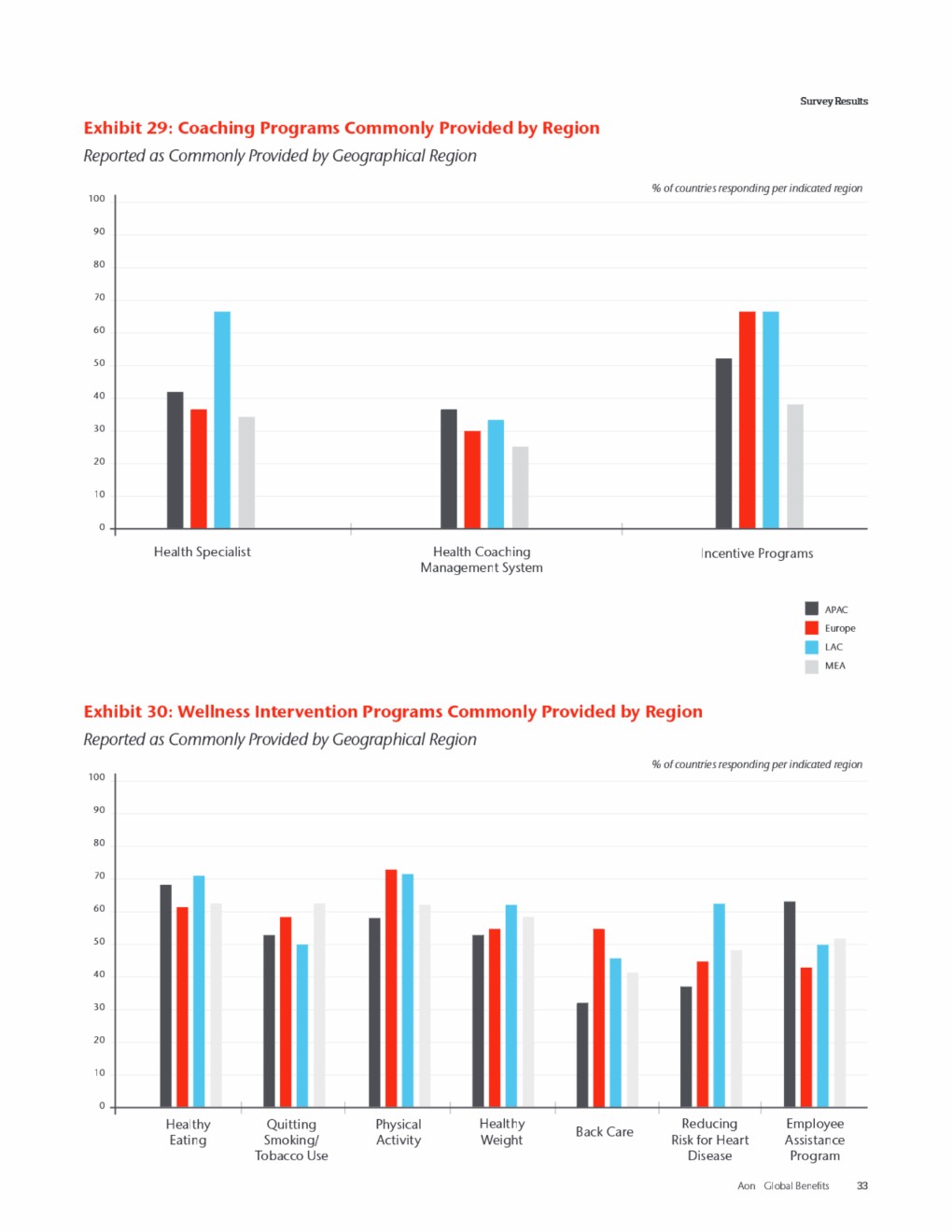 Survey Results

Exhibit 29: Coaching Programs Commonly Provided by Region

Reported as Commonly Provided by Geographical Region

% of countries responding per indicated region

100
90
80
70
60
50
40
30
20
10
0

Health Specialist

Health Coaching Management System

Incentive Programs

APAC
Europe
LAC
MEA

Exhibit 30: Wellness Intervention Programs Commonly Provided by Region

Reported as Commonly Provided by Geographical Region

% of countries responding per indicated region

100
90
80
70
60
50
40
30
20
10
0

Healthy Eating

Quitting Smoking/ Tobacco Use

Physical Activity

Healthy Weight

Back Care

Reducing Risk for Heart Disease

Employee Assistance Program

Aon Global Benefits 33